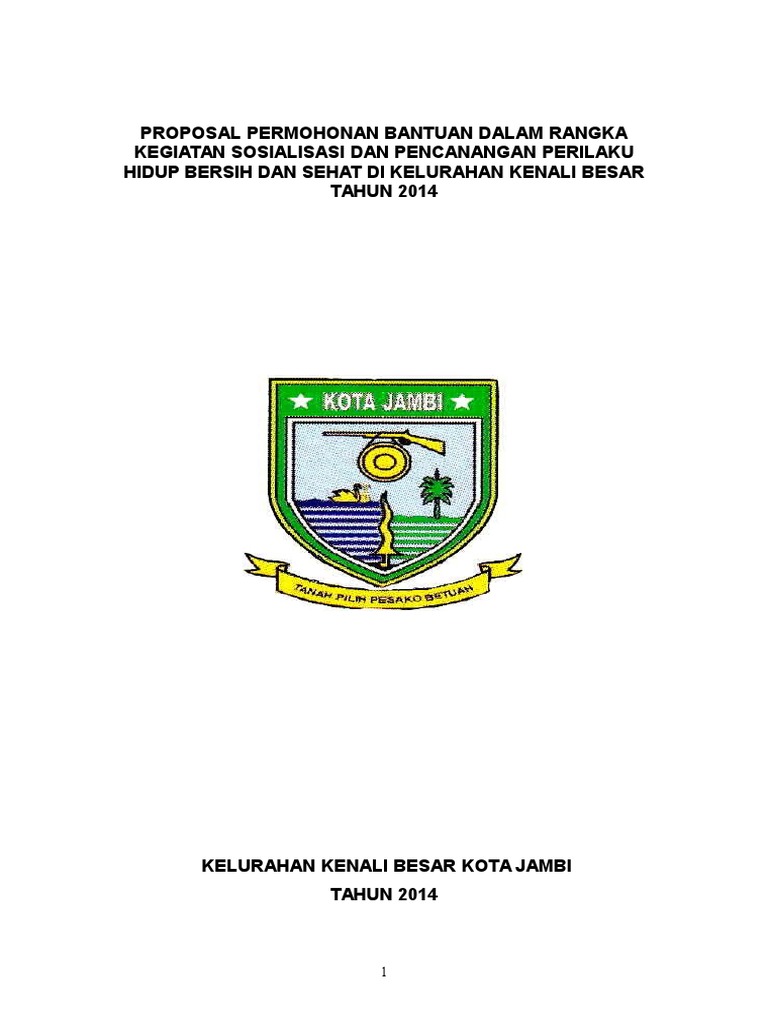 PROPOSAL PERMOHONAN BANTUAN DALAM RANGKA KEGIATAN SOSIALISASI DAN PENCANANGAN PERILAKU HIDUP BERSIH DAN SEHAT DI KELURAHAN KENALI BESAR TAHUN 2014

KOTA JAMBI

TANAH PILIH PESAKO BETUAH

KELURAHAN KENALI BESAR KOTA JAMBI
TAHUN 2014

1